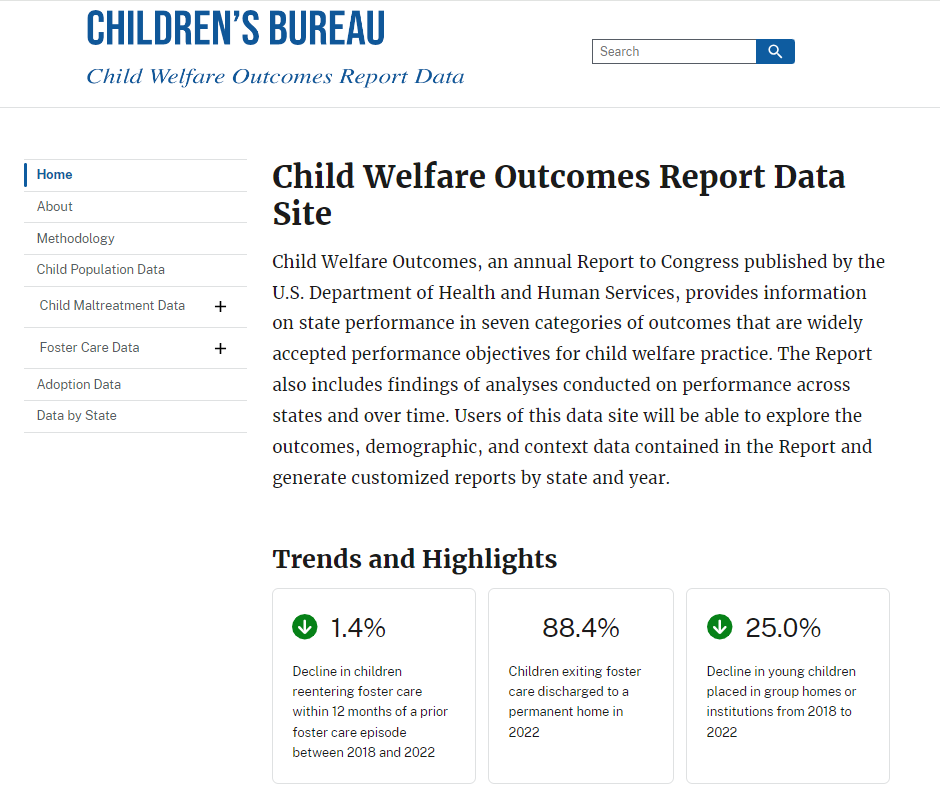 CHILDREN'S BUREAU
Child Welfare Outcomes Report Data

Search

Home
About
Methodology
Child Population Data
Child Maltreatment Data +
Foster Care Data +
Adoption Data
Data by State

Child Welfare Outcomes Report Data Site

Child Welfare Outcomes, an annual Report to Congress published by the U.S. Department of Health and Human Services, provides information on state performance in seven categories of outcomes that are widely accepted performance objectives for child welfare practice. The Report also includes findings of analyses conducted on performance across states and over time. Users of this data site will be able to explore the outcomes, demographic, and context data contained in the Report and generate customized reports by state and year.

Trends and Highlights

1.4%
Decline in children reentering foster care within 12 months of a prior foster care episode between 2018 and 2022

88.4%
Children exiting foster care discharged to a permanent home in 2022

25.0%
Decline in young children placed in group homes or institutions from 2018 to 2022